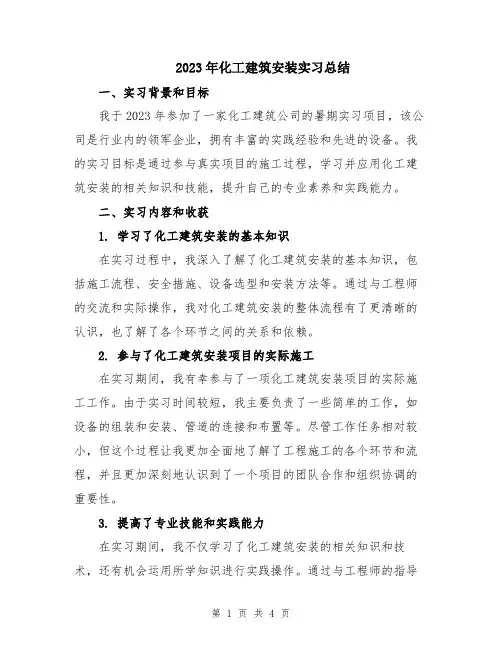 2023年化工建筑安装实习总结

一、实习背景和目标

我于2023年参加了一家化工建筑公司的暑期实习项目，该公司是行业内的领军企业，拥有丰富的实践经验和先进的设备。我的实习目标是通过参与真实项目的施工过程，学习并应用化工建筑安装的相关知识和技能，提升自己的专业素养和实践能力。

二、实习内容和收获

1. 学习了化工建筑安装的基本知识

在实习过程中，我深入了解了化工建筑安装的基本知识，包括施工流程、安全措施、设备选型和安装方法等。通过与工程师的交流和实际操作，我对化工建筑安装的整体流程有了更清晰的认识，也了解了各个环节之间的关系和依赖。

2. 参与了化工建筑安装项目的实际施工

在实习期间，我有幸参与了一项化工建筑安装项目的实际施工工作。由于实习时间较短，我主要负责了一些简单的工作，如设备的组装和安装、管道的连接和布置等。尽管工作任务相对较小，但这个过程让我更加全面地了解了工程施工的各个环节和流程，并且更加深刻地认识到了一个项目的团队合作和组织协调的重要性。

3. 提高了专业技能和实践能力

在实习期间，我不仅学习了化工建筑安装的相关知识和技术，还有机会运用所学知识进行实践操作。通过与工程师的指导

第 1 页 共 4 页